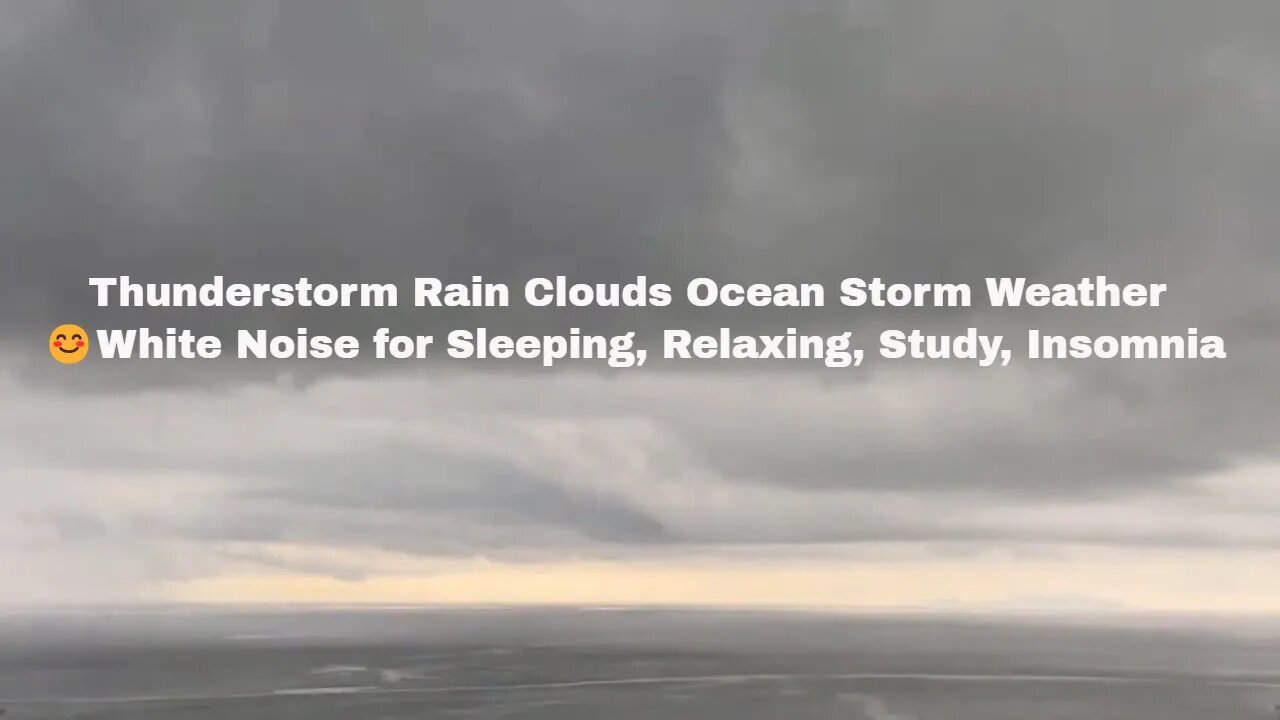 Thunderstorm Rain Clouds Ocean Storm Weather
😊White Noise for Sleeping, Relaxing, Study, Insomnia